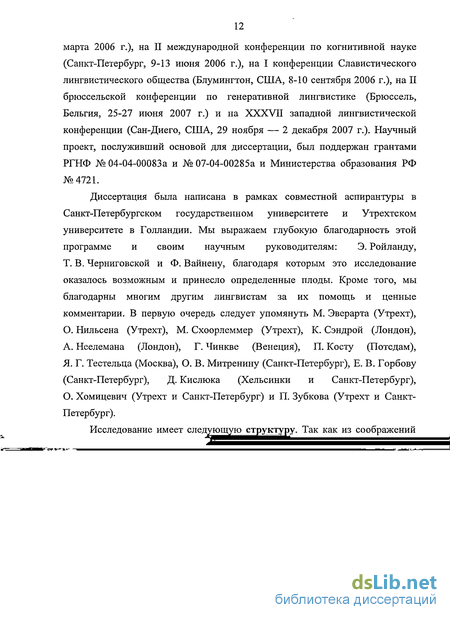 12

марта 2006 г.), на II международной конференции по когнитивной науке (Санкт-Петербург, 9-13 июня 2006 г.), на I конференции Славистического лингвистического общества (Блумингтон, США, 8-10 сентября 2006 г.), на II брюссельской конференции по генеративной лингвистике (Брюссель, Бельгия, 25-27 июня 2007 г.) и на XXXVII западной лингвистической конференции (Сан-Диего, США, 29 ноября — 2 декабря 2007 г.). Научный проект, послуживший основой для диссертации, был поддержан грантами РГНФ № 04-04-00083а и № 07-04-00285а и Министерства образования РФ № 4721.

Диссертация была написана в рамках совместной аспирантуры в Санкт-Петербургском государственном университете и Утрехтском университете в Голландии. Мы выражаем глубокую благодарность этой программе и своим научным руководителям: Э. Ройланду, Т. В. Черниговской и Ф. Вайнену, благодаря которым это исследование оказалось возможным и принесло определенные плоды. Кроме того, мы благодарны многим другим лингвистам за их помощь и ценные комментарии. В первую очередь следует упомянуть М. Эверарта (Утрехт), О. Нильсена (Утрехт), М. Схоорлеммер (Утрехт), К. Сэндрой (Лондон), А. Нселемана (Лондон), Г. Чинкве (Венеция), П. Косту (Потсдам), Я. Г. Тестельца (Москва), О. В. Митренину (Санкт-Петербург), Е. В. Горбову (Санкт-Петербург), Д. Кислюка (Хельсинки и Санкт-Петербург), О. Хомицевич (Утрехт и Санкт-Петербург) и П. Зубкова (Утрехт и Санкт-Петербург).

Исследование имеет следующую структуру. Так как из соображений

dsLib.net
библиотека диссертаций